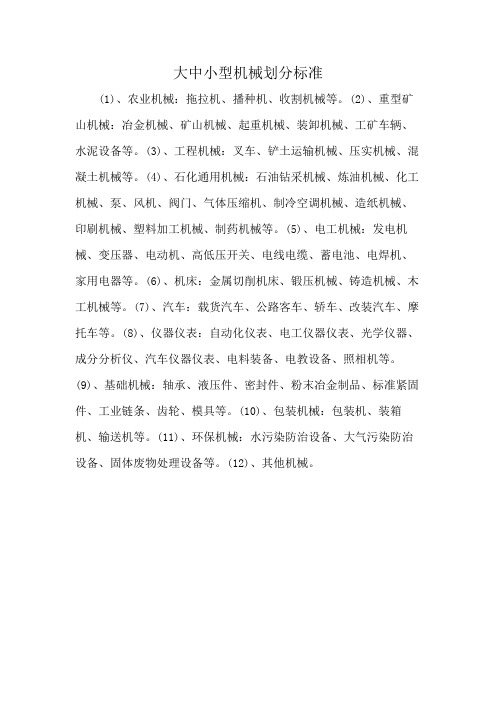 大中小型机械划分标准

(1)、农业机械：拖拉机、播种机、收割机械等。(2)、重型矿山机械：冶金机械、矿山机械、起重机械、装卸机械、工矿车辆、水泥设备等。(3)、工程机械：叉车、铲土运输机械、压实机械、混凝土机械等。(4)、石化通用机械：石油钻采机械、炼油机械、化工机械、泵、风机、阀门、气体压缩机、制冷空调机械、造纸机械、印刷机械、塑料加工机械、制药机械等。(5)、电工机械：发电机械、变压器、电动机、高低压开关、电线电缆、蓄电池、电焊机、家用电器等。(6)、机床：金属切削机床、锻压机械、铸造机械、木工机械等。(7)、汽车：载货汽车、公路客车、轿车、改装汽车、摩托车等。(8)、仪器仪表：自动化仪表、电工仪器仪表、光学仪器、成分分析仪、汽车仪器仪表、电料装备、电教设备、照相机等。(9)、基础机械：轴承、液压件、密封件、粉末冶金制品、标准紧固件、工业链条、齿轮、模具等。(10)、包装机械：包装机、装箱机、输送机等。(11)、环保机械：水污染防治设备、大气污染防治设备、固体废物处理设备等。(12)、其他机械。